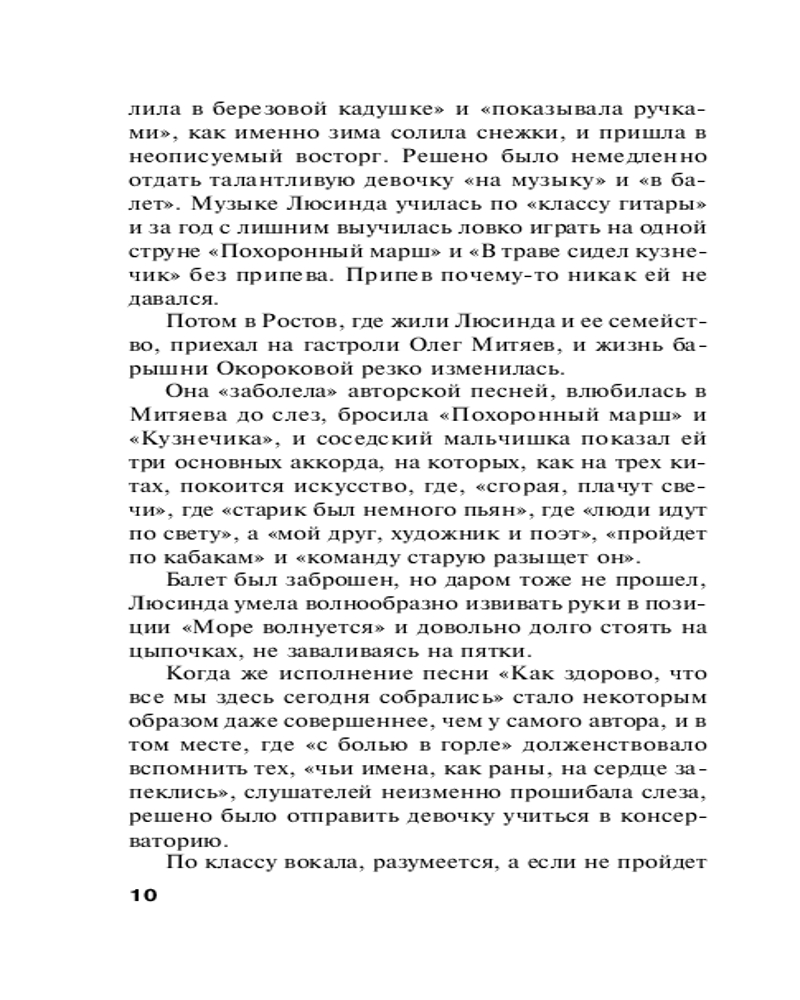 лила в березовой кадушке» и «показывала ручками», как именно зима солила снежки, и пришла в неописуемый восторг. Решено было немедленно отдать талантливую девочку «на музыку» и «в балет». Музыке Люсинда училась по «классу гитары» и за год с лишним выучилась ловко играть на одной струне «Похоронный марш» и «В траве сидел кузнечик» без припева. Припев почему-то никак ей не давался.

Потом в Ростов, где жили Люсинда и ее семейство, приехал на гастроли Олег Митяев, и жизнь барышни Окороковой резко изменилась.

Она «заболела» авторской песней, влюбилась в Митяева до слез, бросила «Похоронный марш» и «Кузнечика», и соседский мальчишка показал ей три основных аккорда, на которых, как на трех китах, покоится искусство, где, «сгорая, плачут свечи», где «старик был немного пьян», где «люди идут по свету», а «мой друг, художник и поэт», «пройдет по кабакам» и «команду старую разыщет он».

Балет был заброшен, но даром тоже не прошел, Люсинда умела волнообразно извивать руки в позиции «Море волнуется» и довольно долго стоять на цыпочках, не заваливаясь на пятки.

Когда же исполнение песни «Как здорово, что все мы здесь сегодня собрались» стало некоторым образом даже совершеннее, чем у самого автора, и в том месте, где «с болью в горле» долженствовало вспомнить тех, «чьи имена, как раны, на сердце запеклись», слушателей неизменно прошибала слеза, решено было отправить девочку учиться в консерваторию.

По классу вокала, разумеется, а если не пройдет

10